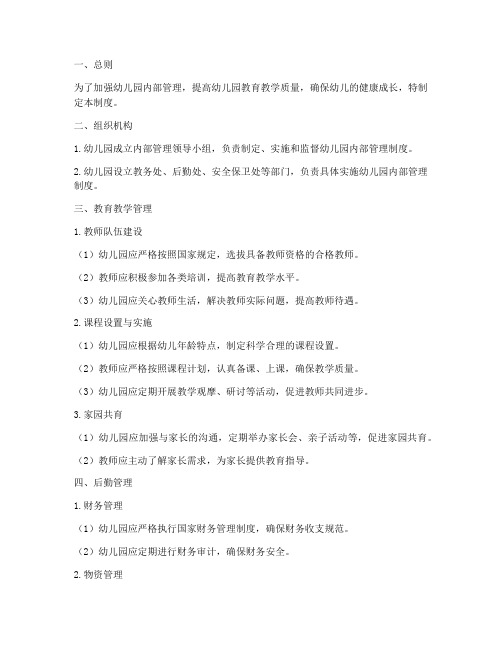 一、总则

为了加强幼儿园内部管理，提高幼儿园教育教学质量，确保幼儿的健康成长，特制定本制度。

二、组织机构

1. 幼儿园成立内部管理领导小组，负责制定、实施和监督幼儿园内部管理制度。

2. 幼儿园设立教务处、后勤处、安全保卫处等部门，负责具体实施幼儿园内部管理制度。

三、教育教学管理

1. 教师队伍建设

（1）幼儿园应严格按照国家规定，选拔具备教师资格的合格教师。

（2）教师应积极参加各类培训，提高教育教学水平。

（3）幼儿园应关心教师生活，解决教师实际问题，提高教师待遇。

2. 课程设置与实施

（1）幼儿园应根据幼儿年龄特点，制定科学合理的课程设置。

（2）教师应严格按照课程计划，认真备课、上课，确保教学质量。

（3）幼儿园应定期开展教学观摩、研讨等活动，促进教师共同进步。

3. 家园共育

（1）幼儿园应加强与家长的沟通，定期举办家长会、亲子活动等，促进家园共育。

（2）教师应主动了解家长需求，为家长提供教育指导。

四、后勤管理

1. 财务管理

（1）幼儿园应严格执行国家财务管理制度，确保财务收支规范。

（2）幼儿园应定期进行财务审计，确保财务安全。

2. 物资管理